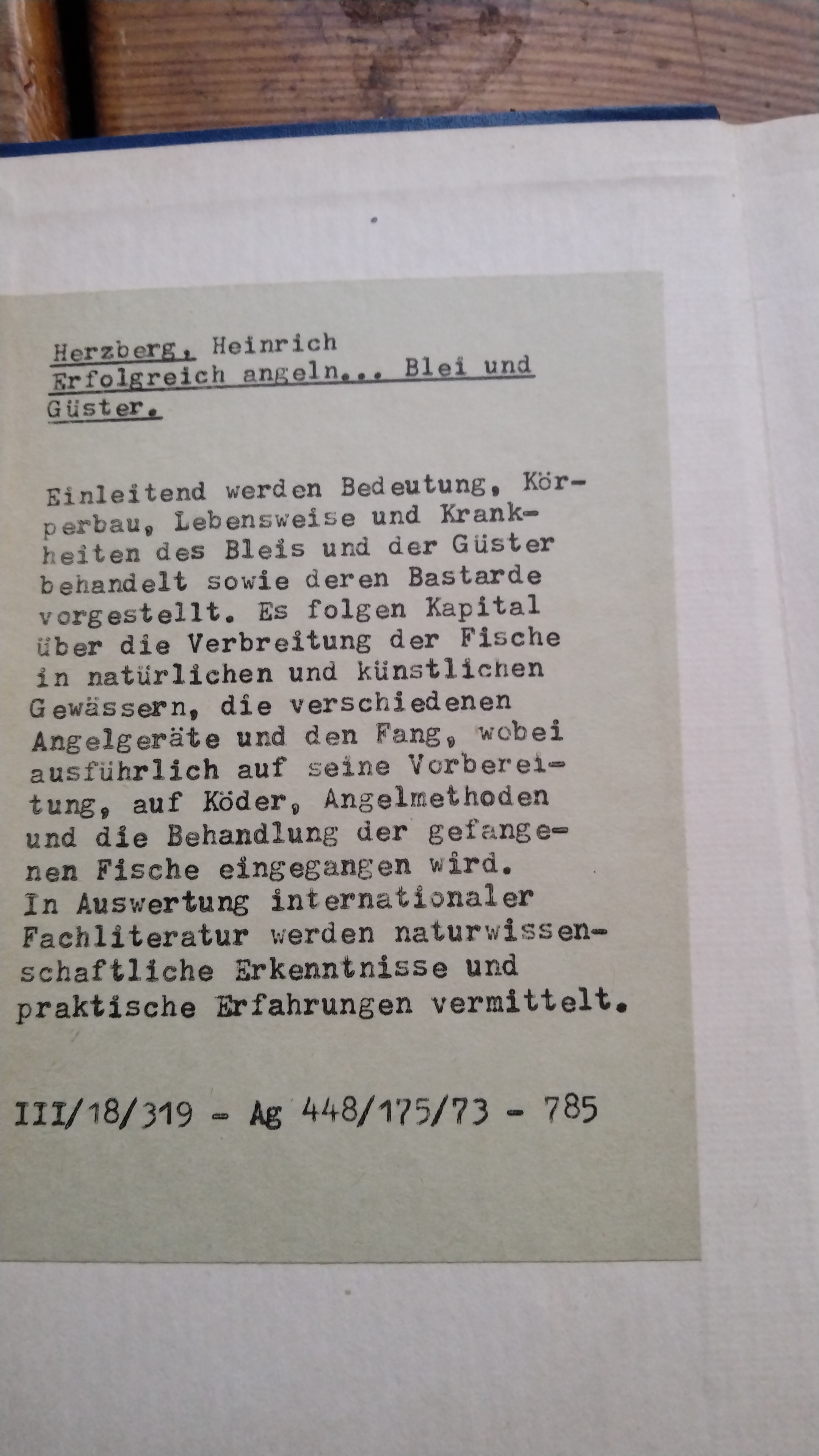 Herzberg, Heinrich
Erfolgreich angeln... Blei und Güster.

Einleitend werden Bedeutung, Körperbau, Lebensweise und Krankheiten des Bleis und der Güster behandelt sowie deren Bastarde vorgestellt. Es folgen Kapital über die Verbreitung der Fische in natürlichen und künstlichen Gewässern, die verschiedenen Angelgeräte und den Fang, wobei ausführlich auf seine Vorbereitung, auf Köder, Angelmethoden und die Behandlung der gefangenen Fische eingegangen wird.
In Auswertung internationaler Fachliteratur werden naturwissenschaftliche Erkenntnisse und praktische Erfahrungen vermittelt.

III/18/319 - Ag 448/175/73 - 785